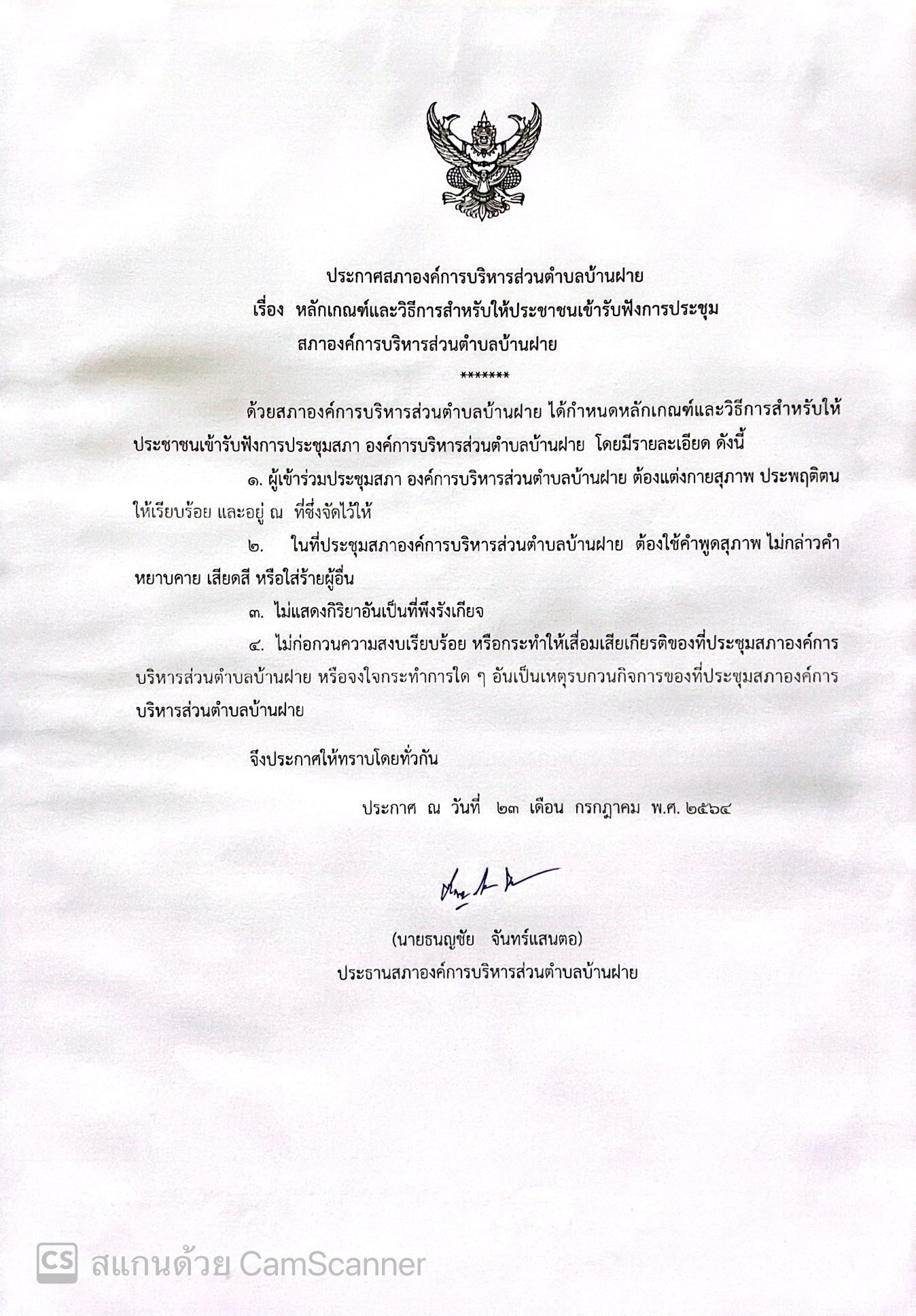 ประกาศสภาองค์การบริหารส่วนตำบลบ้านฝาย
เรื่อง หลักเกณฑ์และวิธีการสำหรับให้ประชาชนเข้ารับฟังการประชุม
สภาองค์การบริหารส่วนตำบลบ้านฝาย
*******

ด้วยสภาองค์การบริหารส่วนตำบลบ้านฝาย ได้กำหนดหลักเกณฑ์และวิธีการสำหรับให้ประชาชนเข้ารับฟังการประชุมสภา องค์การบริหารส่วนตำบลบ้านฝาย โดยมีรายละเอียด ดังนี้

๑. ผู้เข้าร่วมประชุมสภา องค์การบริหารส่วนตำบลบ้านฝาย ต้องแต่งกายสุภาพ ประพฤติตนให้เรียบร้อย และอยู่ ณ ที่ซึ่งจัดไว้ให้

๒. ในที่ประชุมสภาองค์การบริหารส่วนตำบลบ้านฝาย ต้องใช้คำพูดสุภาพ ไม่กล่าวคำหยาบคาย เสียดสี หรือใส่ร้ายผู้อื่น

๓. ไม่แสดงกิริยาอันเป็นที่พึงรังเกียจ

๔. ไม่ก่อกวนความสงบเรียบร้อย หรือกระทำให้เสื่อมเสียเกียรติของที่ประชุมสภาองค์การบริหารส่วนตำบลบ้านฝาย หรือจงใจกระทำการใด ๆ อันเป็นเหตุรบกวนกิจการของที่ประชุมสภาองค์การบริหารส่วนตำบลบ้านฝาย

จึงประกาศให้ทราบโดยทั่วกัน

ประกาศ ณ วันที่ ๒๓ เดือน กรกฎาคม พ.ศ. ๒๕๖๔

(นายธนญชัย จันทร์แสนตอ)
ประธานสภาองค์การบริหารส่วนตำบลบ้านฝาย

CS สแกนด้วย CamScanner